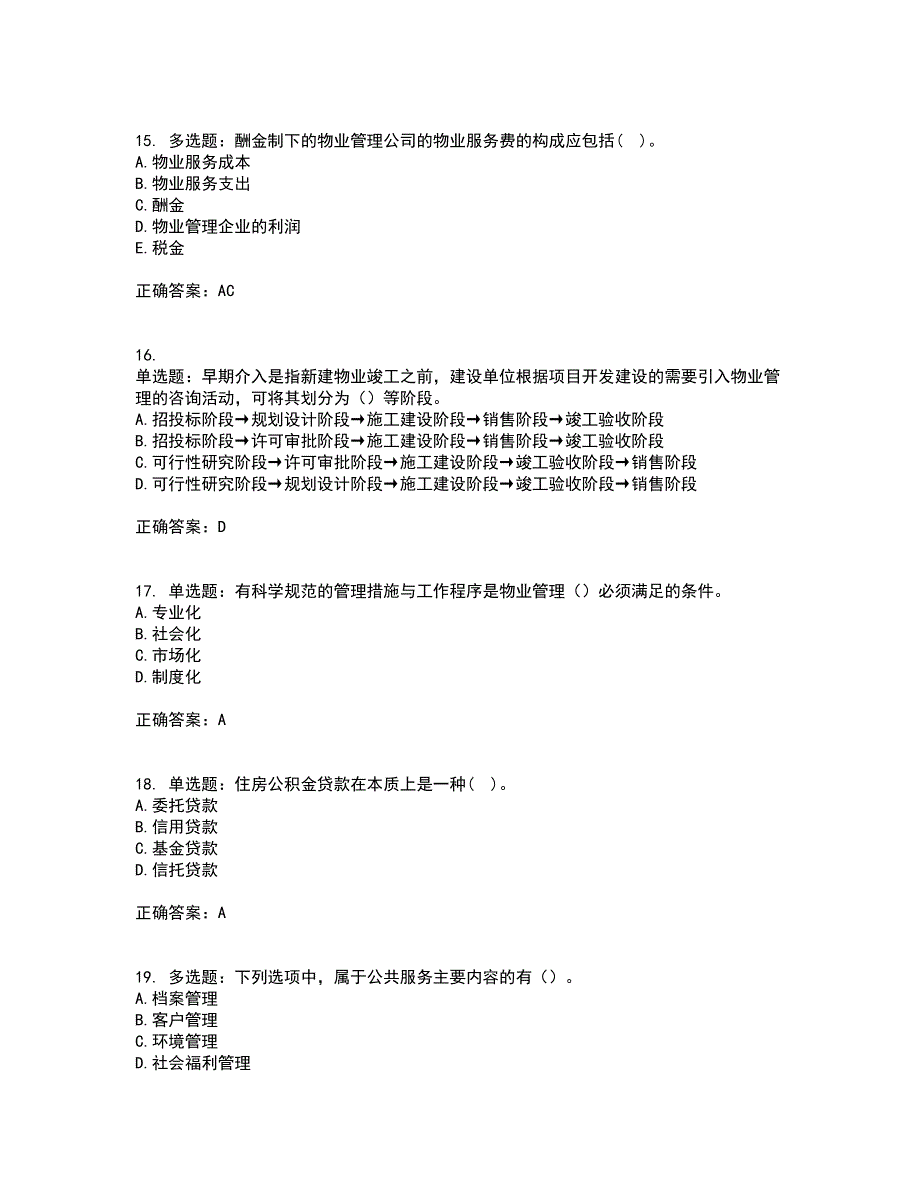 15. 多选题：酬金制下的物业管理公司的物业服务费的构成应包括（ ）。
A. 物业服务成本
B. 物业服务支出
C. 酬金
D. 物业管理企业的利润
E. 税金

正确答案：AC

16.
单选题：早期介入是指新建物业竣工之前，建设单位根据项目开发建设的需要引入物业管理的咨询活动，可将其划分为（）等阶段。
A. 招投标阶段→规划设计阶段→施工建设阶段→销售阶段→竣工验收阶段
B. 招投标阶段→许可审批阶段→施工建设阶段→销售阶段→竣工验收阶段
C. 可行性研究阶段→许可审批阶段→施工建设阶段→竣工验收阶段→销售阶段
D. 可行性研究阶段→规划设计阶段→施工建设阶段→竣工验收阶段→销售阶段

正确答案：D

17. 单选题：有科学规范的管理措施与工作程序是物业管理（）必须满足的条件。
A. 专业化
B. 社会化
C. 市场化
D. 制度化

正确答案：A

18. 单选题：住房公积金贷款在本质上是一种（ ）。
A. 委托贷款
B. 信用贷款
C. 基金贷款
D. 信托贷款

正确答案：A

19. 多选题：下列选项中，属于公共服务主要内容的有（）。
A. 档案管理
B. 客户管理
C. 环境管理
D. 社会福利管理